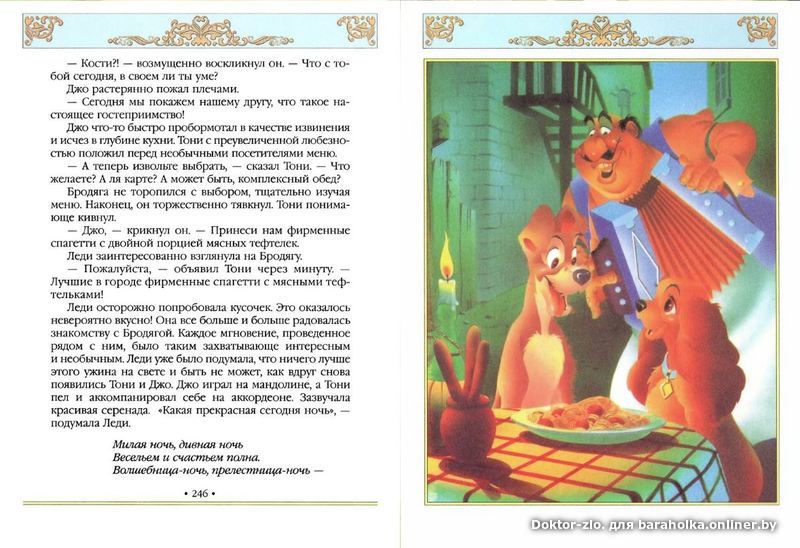 — Кости?! — возмущенно воскликнул он. — Что с тобой сегодня, в своем ли ты уме?
Джо растерянно пожал плечами.
— Сегодня мы покажем нашему другу, что такое настоящее гостеприимство!
Джо что-то быстро пробормотал в качестве извинения и исчез в глубине кухни. Тони с преувеличенной любезностью положил перед необычными посетителями меню.
— А теперь извольте выбрать, — сказал Тони. — Что желаете? А ля карте? А может быть, комплексный обед?
Бродяга не торопился с выбором, тщательно изучая меню. Наконец, он торжественно тявкнул. Тони понимающе кивнул.
— Джо, — крикнул он. — Принеси нам фирменные спагетти с двойной порцией мясных тефтелек.
Леди заинтересованно взглянула на Бродягу.
— Пожалуйста, — объявил Тони через минуту. — Лучшие в городе фирменные спагетти с мясными тефтельками!
Леди осторожно попробовала кусочек. Это оказалось невероятно вкусно! Она все больше и больше радовалась знакомству с Бродягой. Каждое мгновение, проведенное рядом с ним, было таким захватывающе интересным и необычным. Леди уже было подумала, что ничего лучше этого ужина на свете и быть не может, как вдруг снова появились Тони и Джо. Джо играл на мандолине, а Тони пел и аккомпанировал себе на аккордеоне. Зазвучала красивая серенада. «Какая прекрасная сегодня ночь», — подумала Леди.

Милая ночь, дивная ночь
Весельем и счастьем полна.
Волшебница-ночь, прелестница-ночь —

• 246 •

Doktor-zlo. для baraholka.onliner.by